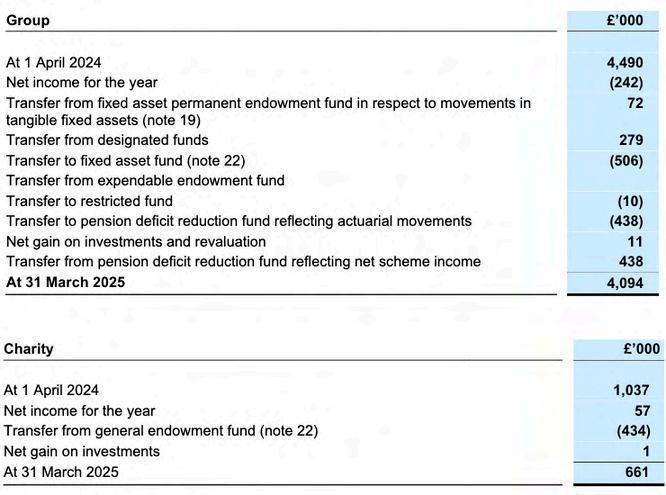 | Group | £'000 |
|---|---|
| At 1 April 2024 | 4,490 |
| Net income for the year | (242) |
| Transfer from fixed asset permanent endowment fund in respect to movements in tangible fixed assets (note 19) | 72 |
| Transfer from designated funds | 279 |
| Transfer to fixed asset fund (note 22) | (506) |
| Transfer from expendable endowment fund | |
| Transfer to restricted fund | (10) |
| Transfer to pension deficit reduction fund reflecting actuarial movements | (438) |
| Net gain on investments and revaluation | 11 |
| Transfer from pension deficit reduction fund reflecting net scheme income | 438 |
| At 31 March 2025 | 4,094 |

| Charity | £'000 |
|---|---|
| At 1 April 2024 | 1,037 |
| Net income for the year | 57 |
| Transfer from general endowment fund (note 22) | (434) |
| Net gain on investments | 1 |
| At 31 March 2025 | 661 |